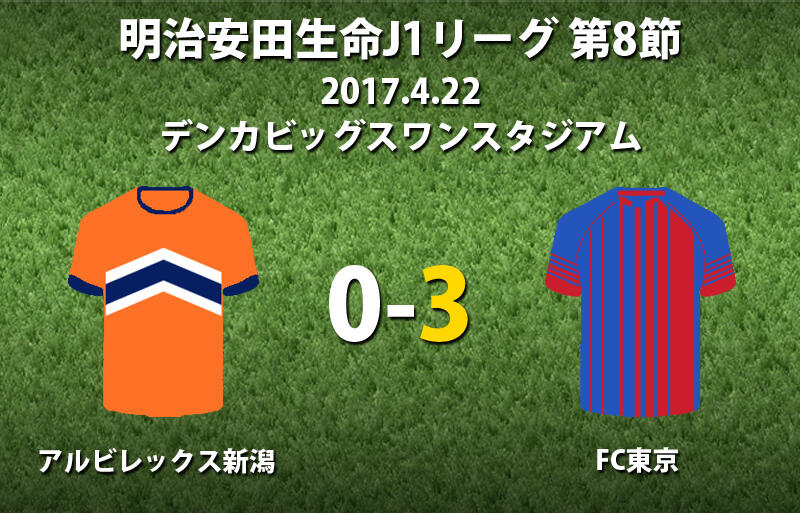 明治安田生命J1リーグ 第8節
2017.4.22
デンカビッグスワンスタジアム

0-3

アルビレックス新潟

FC東京